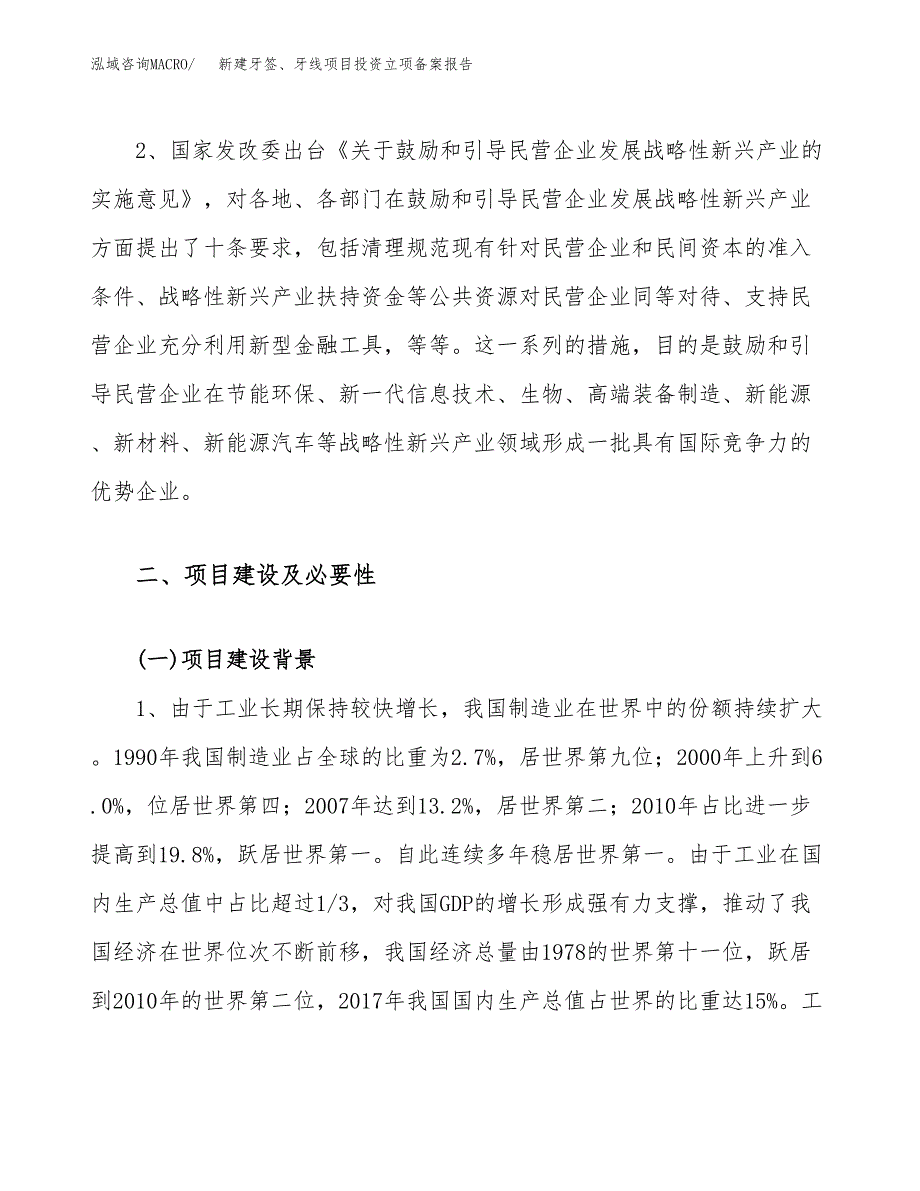 泓域咨询MACRO/　新建牙签、牙线项目投资立项备案报告

2、国家发改委出台《关于鼓励和引导民营企业发展战略性新兴产业的实施意见》，对各地、各部门在鼓励和引导民营企业发展战略性新兴产业方面提出了十条要求，包括清理规范现有针对民营企业和民间资本的准入条件、战略性新兴产业扶持资金等公共资源对民营企业同等对待、支持民营企业充分利用新型金融工具，等等。这一系列的措施，目的是鼓励和引导民营企业在节能环保、新一代信息技术、生物、高端装备制造、新能源、新材料、新能源汽车等战略性新兴产业领域形成一批具有国际竞争力的优势企业。

二、项目建设及必要性

(一)项目建设背景

1、由于工业长期保持较快增长，我国制造业在世界中的份额持续扩大。1990年我国制造业占全球的比重为2.7%，居世界第九位；2000年上升到6.0%，位居世界第四；2007年达到13.2%，居世界第二；2010年占比进一步提高到19.8%，跃居世界第一。自此连续多年稳居世界第一。由于工业在国内生产总值中占比超过1/3，对我国GDP的增长形成强有力支撑，推动了我国经济在世界位次不断前移，我国经济总量由1978的世界第十一位，跃居到2010年的世界第二位，2017年我国国内生产总值占世界的比重达15%。工